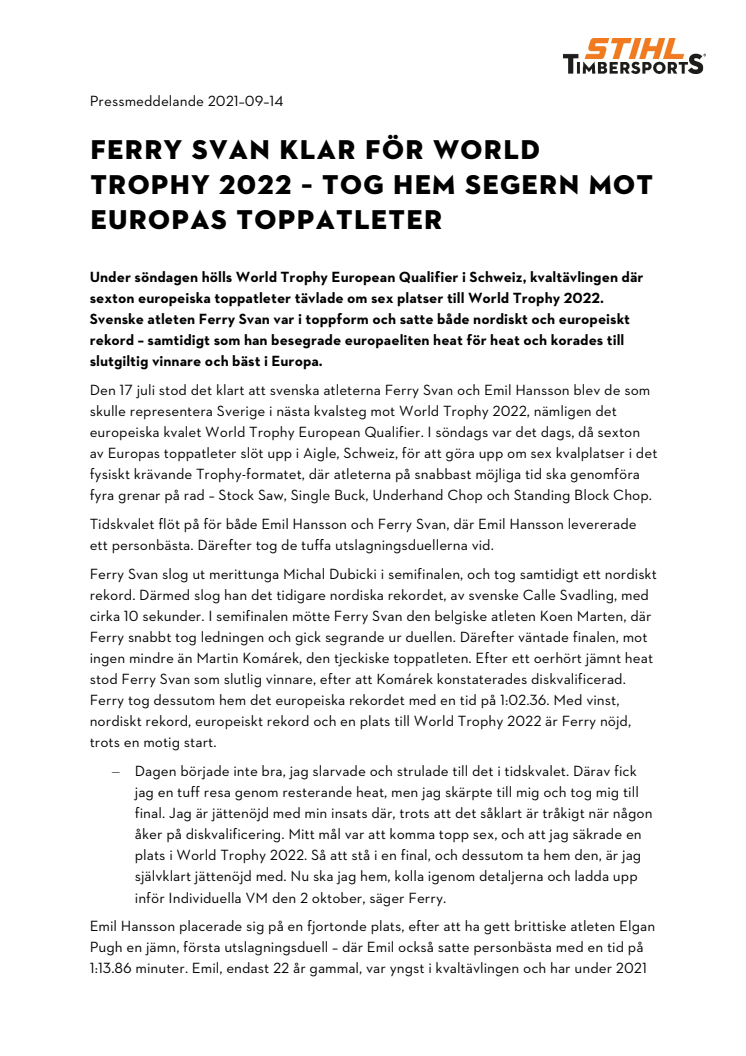 STIHL TIMBERSPORTS

Pressmeddelande 2021-09-14

FERRY SVAN KLAR FÖR WORLD TROPHY 2022 – TOG HEM SEGERN MOT EUROPAS TOPPATLETER

Under söndagen hölls World Trophy European Qualifier i Schweiz, kvaltävlingen där sexton europeiska toppatleter tävlade om sex platser till World Trophy 2022. Svenske atleten Ferry Svan var i toppform och satte både nordiskt och europeiskt rekord – samtidigt som han besegrade europaeliten heat för heat och korades till slutgiltig vinnare och bäst i Europa.

Den 17 juli stod det klart att svenska atleterna Ferry Svan och Emil Hansson blev de som skulle representera Sverige i nästa kvalsteg mot World Trophy 2022, nämligen det europeiska kvalet World Trophy European Qualifier. I söndags var det dags, då sexton av Europas toppatleter slöt upp i Aigle, Schweiz, för att göra upp om sex kvalplatser i det fysiskt krävande Trophy-formatet, där atleterna på snabbast möjliga tid ska genomföra fyra grenar på rad – Stock Saw, Single Buck, Underhand Chop och Standing Block Chop.

Tidskvalet flöt på för både Emil Hansson och Ferry Svan, där Emil Hansson levererade ett personbästa. Därefter tog de tuffa utslagningsduellerna vid.

Ferry Svan slog ut merittunga Michal Dubicki i semifinalen, och tog samtidigt ett nordiskt rekord. Därmed slog han det tidigare nordiska rekordet, av svenske Calle Svadling, med cirka 10 sekunder. I semifinalen mötte Ferry Svan den belgiske atleten Koen Marten, där Ferry snabbt tog ledningen och gick segrande ur duellen. Därefter väntade finalen, mot ingen mindre än Martin Komárek, den tjeckiske toppatleten. Efter ett oerhört jämnt heat stod Ferry Svan som slutlig vinnare, efter att Komárek konstaterades diskvalificerad. Ferry tog dessutom hem det europeiska rekordet med en tid på 1:02.36. Med vinst, nordiskt rekord, europeiskt rekord och en plats till World Trophy 2022 är Ferry nöjd, trots en motig start.

– Dagen började inte bra, jag slarvade och strulade till det i tidskvalet. Därav fick jag en tuff resa genom resterande heat, men jag skärpte till mig och tog mig till final. Jag är jättenöjd med min insats där, trots att det såklart är tråkigt när någon åker på diskvalificering. Mitt mål var att komma topp sex, och att jag säkrade en plats i World Trophy 2022. Så att stå i en final, och dessutom ta hem den, är jag självklart jättenöjd med. Nu ska jag hem, kolla igenom detaljerna och ladda upp inför Individuella VM den 2 oktober, säger Ferry.

Emil Hansson placerade sig på en fjortonde plats, efter att ha gett brittiske atleten Elgan Pugh en jämn, första utslagningsduell – där Emil också satte personbästa med en tid på 1:13.86 minuter. Emil, endast 22 år gammal, var yngst i kvaltävlingen och har under 2021